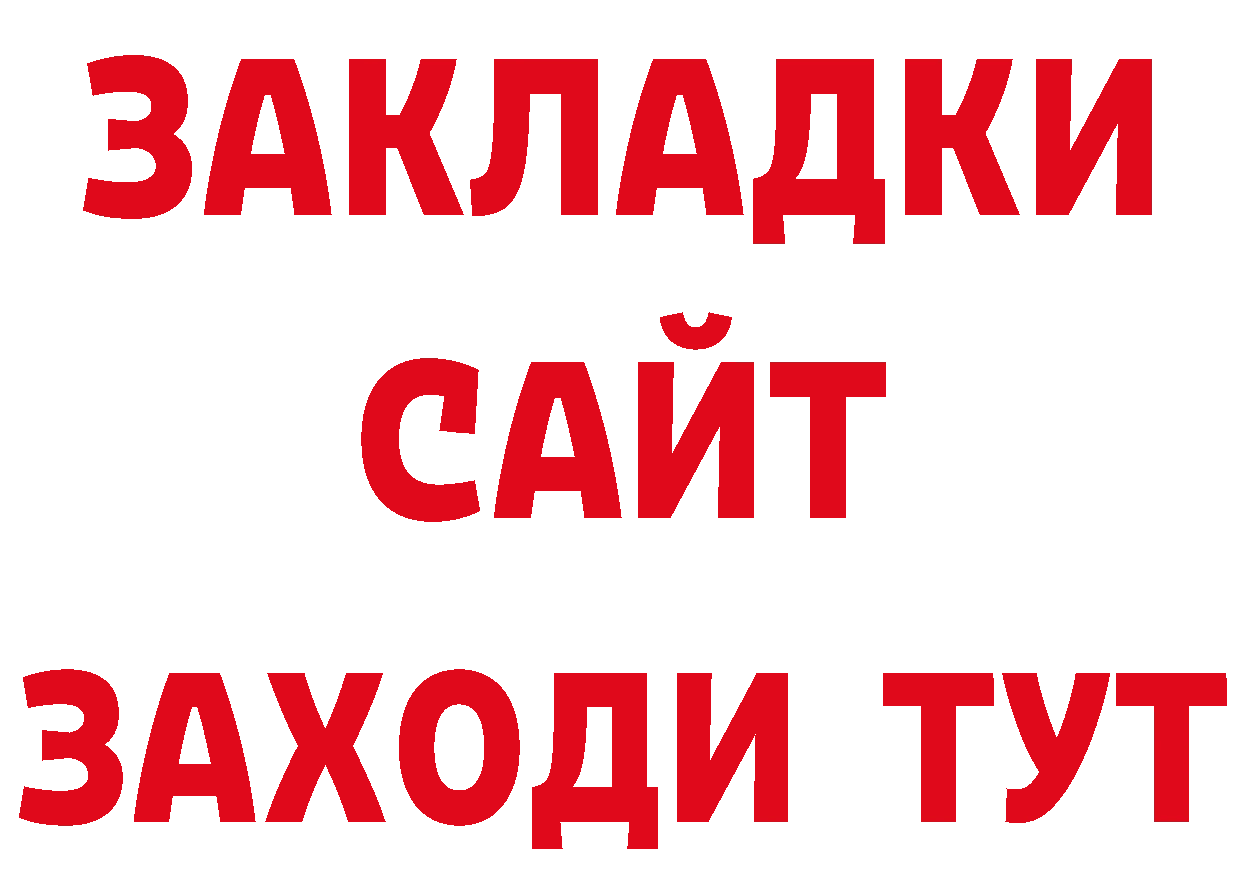 ЗАКЛАДКИ
САЙТ
ЗАХОДИ ТУТ